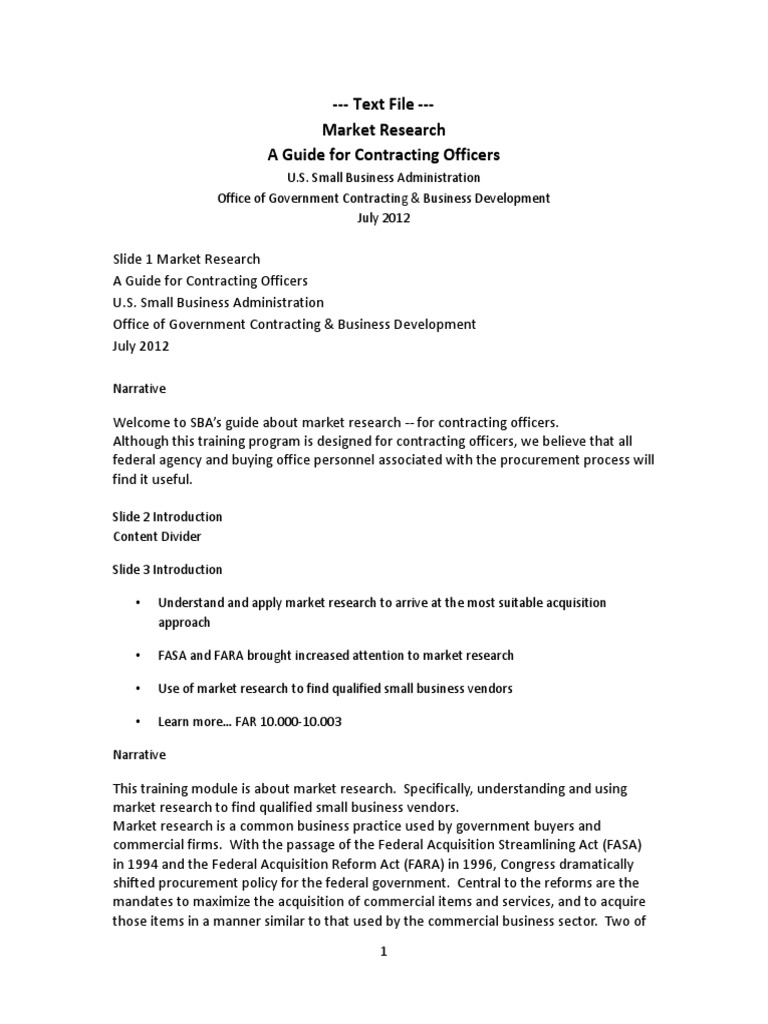 --- Text File ---
Market Research
A Guide for Contracting Officers
U.S. Small Business Administration
Office of Government Contracting & Business Development
July 2012

Slide 1 Market Research
A Guide for Contracting Officers
U.S. Small Business Administration
Office of Government Contracting & Business Development
July 2012

Narrative

Welcome to SBA's guide about market research -- for contracting officers.
Although this training program is designed for contracting officers, we believe that all federal agency and buying office personnel associated with the procurement process will find it useful.

Slide 2 Introduction
Content Divider

Slide 3 Introduction

• Understand and apply market research to arrive at the most suitable acquisition approach

• FASA and FARA brought increased attention to market research

• Use of market research to find qualified small business vendors

• Learn more... FAR 10.000-10.003

Narrative

This training module is about market research. Specifically, understanding and using market research to find qualified small business vendors.
Market research is a common business practice used by government buyers and commercial firms. With the passage of the Federal Acquisition Streamlining Act (FASA) in 1994 and the Federal Acquisition Reform Act (FARA) in 1996, Congress dramatically shifted procurement policy for the federal government. Central to the reforms are the mandates to maximize the acquisition of commercial items and services, and to acquire those items in a manner similar to that used by the commercial business sector. Two of

1